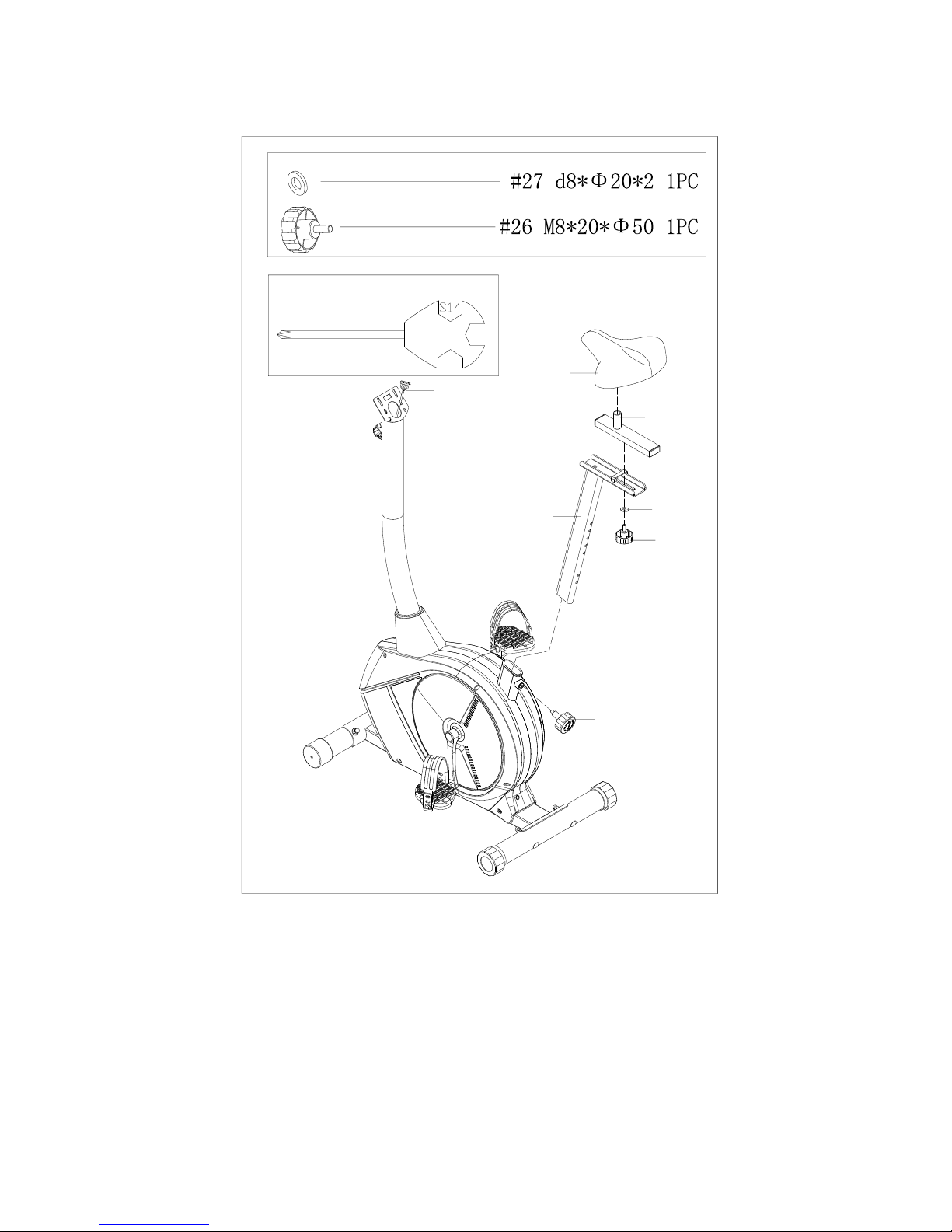 #27 d8*Φ20*2 1PC
#26 M8*20*Φ50 1PC

S14